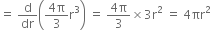 $= \frac{d}{dr}\left(\frac{4\pi}{3}r^3\right) = \frac{4\pi}{3} \times 3r^2 = 4\pi r^2$